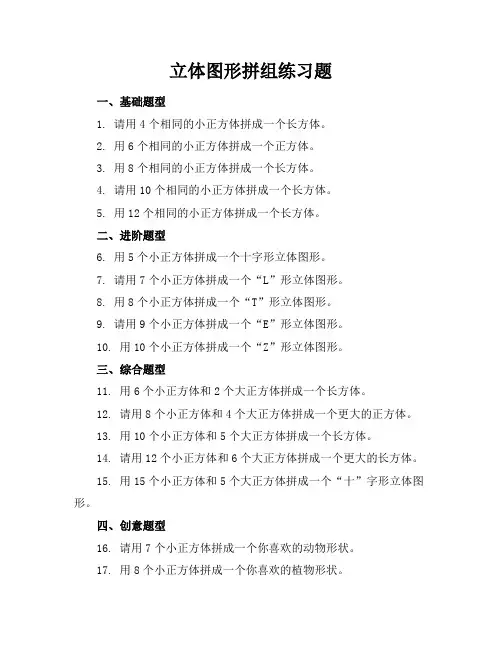 立体图形拼组练习题

一、基础题型

1. 请用 4 个相同的小正方体拼成一个长方体。

2. 用 6 个相同的小正方体拼成一个正方体。

3. 用 8 个相同的小正方体拼成一个长方体。

4. 请用 10 个相同的小正方体拼成一个长方体。

5. 用 12 个相同的小正方体拼成一个长方体。

二、进阶题型

6. 用 5 个小正方体拼成一个十字形立体图形。

7. 请用 7 个小正方体拼成一个“L”形立体图形。

8. 用 8 个小正方体拼成一个“T”形立体图形。

9. 请用 9 个小正方体拼成一个“E”形立体图形。

10. 用 10 个小正方体拼成一个“Z”形立体图形。

三、综合题型

11. 用 6 个小正方体和 2 个大正方体拼成一个长方体。

12. 请用 8 个小正方体和 4 个大正方体拼成一个更大的正方体。

13. 用 10 个小正方体和 5 个大正方体拼成一个长方体。

14. 请用 12 个小正方体和 6 个大正方体拼成一个更大的长方体。

15. 用 15 个小正方体和 5 个大正方体拼成一个“十”字形立体图形。

四、创意题型

16. 请用 7 个小正方体拼成一个你喜欢的动物形状。

17. 用 8 个小正方体拼成一个你喜欢的植物形状。